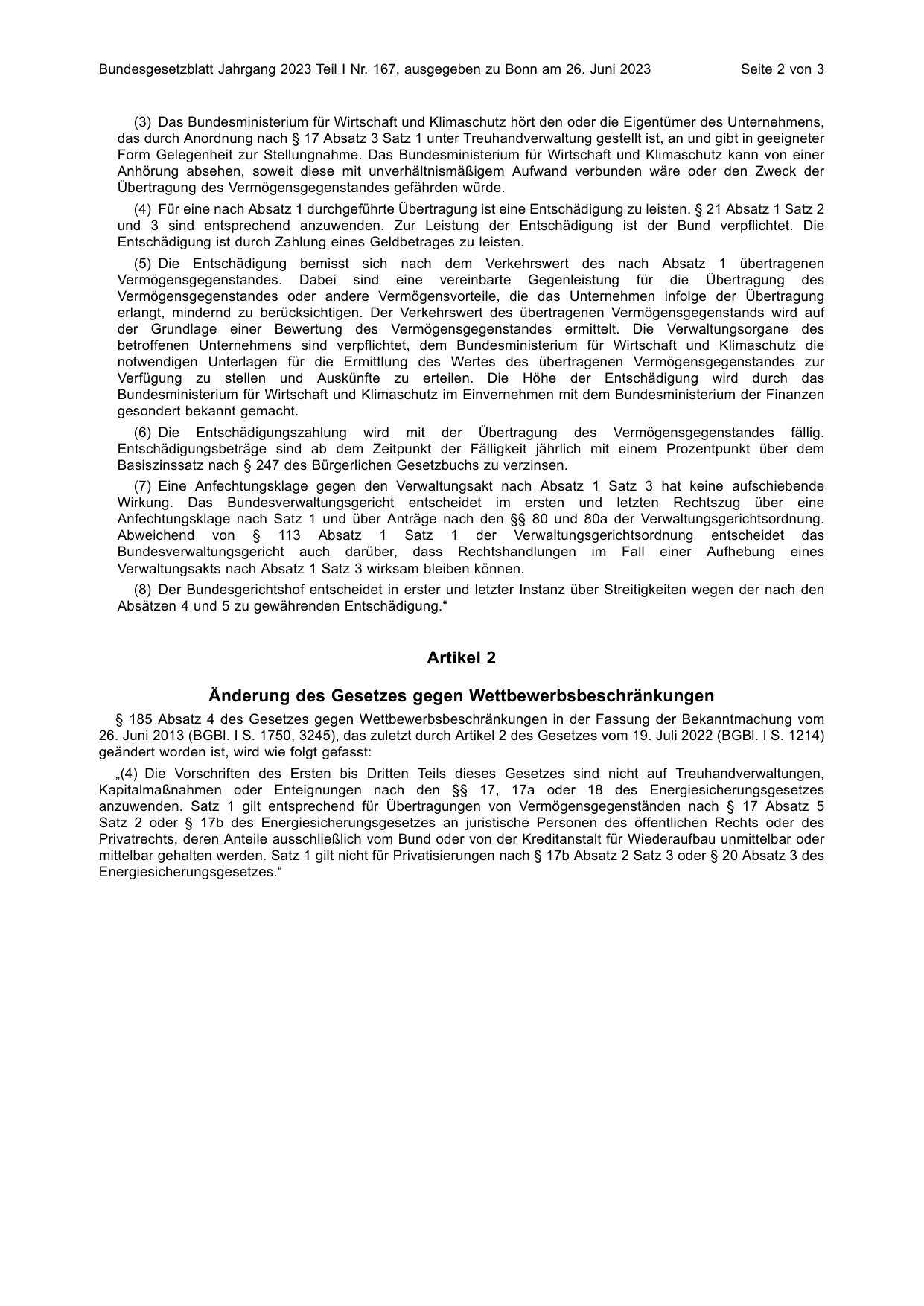 Bundesgesetzblatt Jahrgang 2023 Teil I Nr. 167, ausgegeben zu Bonn am 26. Juni 2023 Seite 2 von 3

(3) Das Bundesministerium für Wirtschaft und Klimaschutz hört den oder die Eigentümer des Unternehmens, das durch Anordnung nach § 17 Absatz 3 Satz 1 unter Treuhandverwaltung gestellt ist, an und gibt in geeigneter Form Gelegenheit zur Stellungnahme. Das Bundesministerium für Wirtschaft und Klimaschutz kann von einer Anhörung absehen, soweit diese mit unverhältnismäßigem Aufwand verbunden wäre oder den Zweck der Übertragung des Vermögensgegenstandes gefährden würde.

(4) Für eine nach Absatz 1 durchgeführte Übertragung ist eine Entschädigung zu leisten. § 21 Absatz 1 Satz 2 und 3 sind entsprechend anzuwenden. Zur Leistung der Entschädigung ist der Bund verpflichtet. Die Entschädigung ist durch Zahlung eines Geldbetrages zu leisten.

(5) Die Entschädigung bemisst sich nach dem Verkehrswert des nach Absatz 1 übertragenen Vermögensgegenstandes. Dabei sind eine vereinbarte Gegenleistung für die Übertragung des Vermögensgegenstandes oder andere Vermögensvorteile, die das Unternehmen infolge der Übertragung erlangt, mindernd zu berücksichtigen. Der Verkehrswert des übertragenen Vermögensgegenstands wird auf der Grundlage einer Bewertung des Vermögensgegenstandes ermittelt. Die Verwaltungsorgane des betroffenen Unternehmens sind verpflichtet, dem Bundesministerium für Wirtschaft und Klimaschutz die notwendigen Unterlagen für die Ermittlung des Wertes des übertragenen Vermögensgegenstandes zur Verfügung zu stellen und Auskünfte zu erteilen. Die Höhe der Entschädigung wird durch das Bundesministerium für Wirtschaft und Klimaschutz im Einvernehmen mit dem Bundesministerium der Finanzen gesondert bekannt gemacht.

(6) Die Entschädigungszahlung wird mit der Übertragung des Vermögensgegenstandes fällig. Entschädigungsbeträge sind ab dem Zeitpunkt der Fälligkeit jährlich mit einem Prozentpunkt über dem Basiszinssatz nach § 247 des Bürgerlichen Gesetzbuchs zu verzinsen.

(7) Eine Anfechtungsklage gegen den Verwaltungsakt nach Absatz 1 Satz 3 hat keine aufschiebende Wirkung. Das Bundesverwaltungsgericht entscheidet im ersten und letzten Rechtszug über eine Anfechtungsklage nach Satz 1 und über Anträge nach den §§ 80 und 80a der Verwaltungsgerichtsordnung. Abweichend von § 113 Absatz 1 Satz 1 der Verwaltungsgerichtsordnung entscheidet das Bundesverwaltungsgericht auch darüber, dass Rechtshandlungen im Fall einer Aufhebung eines Verwaltungsakts nach Absatz 1 Satz 3 wirksam bleiben können.

(8) Der Bundesgerichtshof entscheidet in erster und letzter Instanz über Streitigkeiten wegen der nach den Absätzen 4 und 5 zu gewährenden Entschädigung.“

Artikel 2

Änderung des Gesetzes gegen Wettbewerbsbeschränkungen

§ 185 Absatz 4 des Gesetzes gegen Wettbewerbsbeschränkungen in der Fassung der Bekanntmachung vom 26. Juni 2013 (BGBl. I S. 1750, 3245), das zuletzt durch Artikel 2 des Gesetzes vom 19. Juli 2022 (BGBl. I S. 1214) geändert worden ist, wird wie folgt gefasst:

„(4) Die Vorschriften des Ersten bis Dritten Teils dieses Gesetzes sind nicht auf Treuhandverwaltungen, Kapitalmaßnahmen oder Enteignungen nach den §§ 17, 17a oder 18 des Energiesicherungsgesetzes anzuwenden. Satz 1 gilt entsprechend für Übertragungen von Vermögensgegenständen nach § 17 Absatz 5 Satz 2 oder § 17b des Energiesicherungsgesetzes an juristische Personen des öffentlichen Rechts oder des Privatrechts, deren Anteile ausschließlich vom Bund oder von der Kreditanstalt für Wiederaufbau unmittelbar oder mittelbar gehalten werden. Satz 1 gilt nicht für Privatisierungen nach § 17b Absatz 2 Satz 3 oder § 20 Absatz 3 des Energiesicherungsgesetzes.“